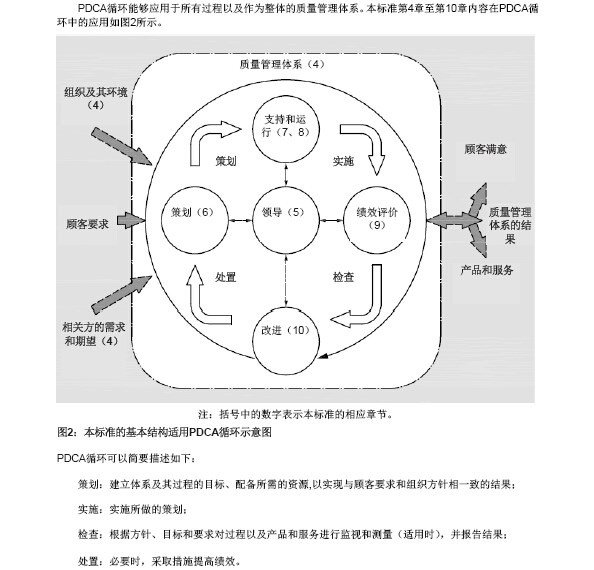 PDCA循环能够应用于所有过程以及作为整体的质量管理体系。本标准第4章至第10章内容在PDCA循环中的应用如图2所示。

质量管理体系（4）

组织及其环境（4）

顾客要求

相关方的需求和期望（4）

支持和运行（7、8）

策划

实施

策划（6）

领导（5）

绩效评价（9）

处置

检查

改进（10）

顾客满意

质量管理体系的结果

产品和服务

注：括号中的数字表示本标准的相应章节。

图2：本标准的基本结构适用PDCA循环示意图

PDCA循环可以简要描述如下：

策划：建立体系及其过程的目标、配备所需的资源，以实现与顾客要求和组织方针相一致的结果；

实施：实施所做的策划；

检查：根据方针、目标和要求对过程以及产品和服务进行监视和测量（适用时），并报告结果；

处置：必要时，采取措施提高绩效。